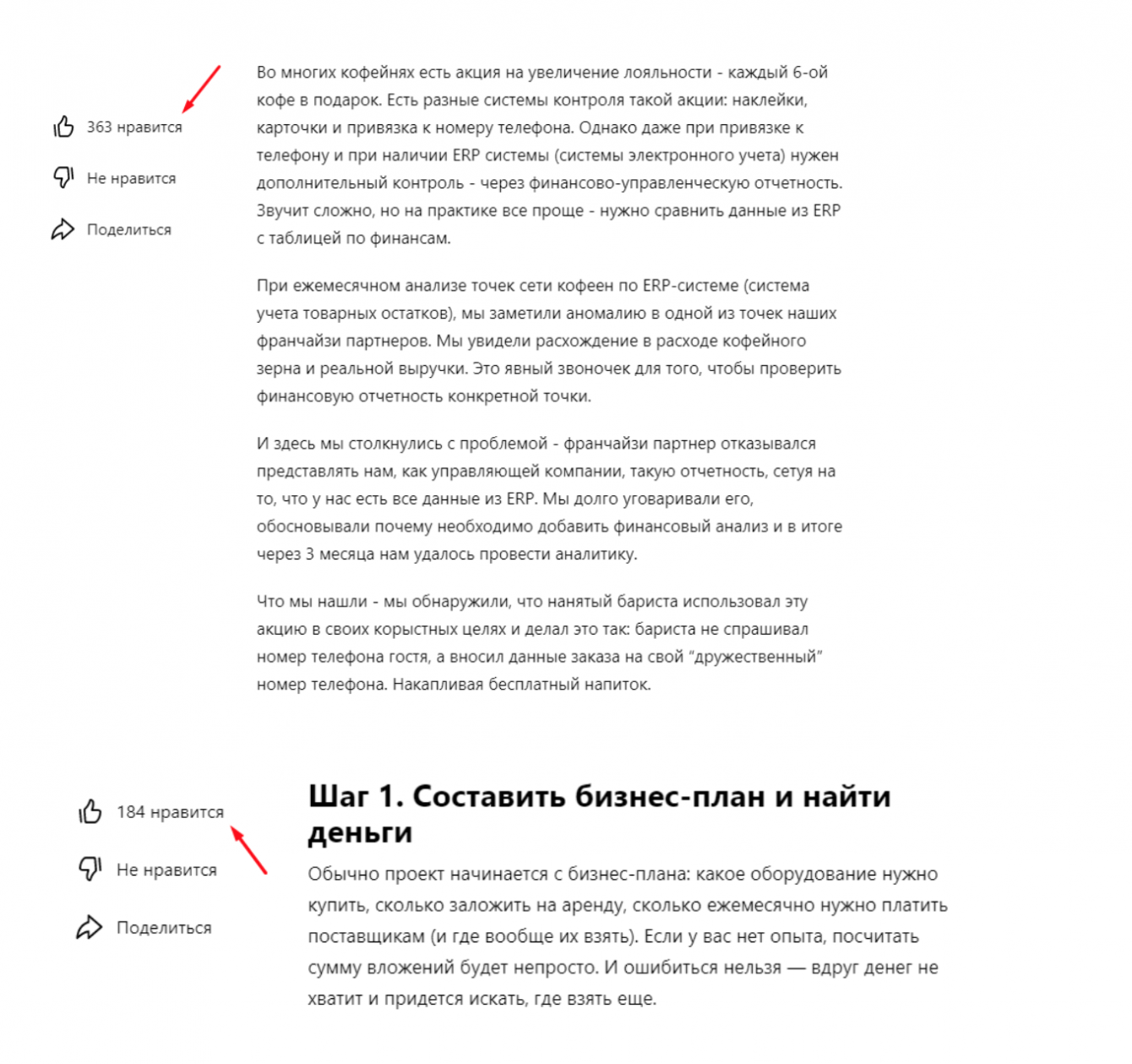 363 нравится

Не нравится

Поделиться

Во многих кофейнях есть акция на увеличение лояльности - каждый 6-ой кофе в подарок. Есть разные системы контроля такой акции: наклейки, карточки и привязка к номеру телефона. Однако даже при привязке к телефону и при наличии ERP системы (системы электронного учета) нужен дополнительный контроль - через финансово-управленческую отчетность. Звучит сложно, но на практике все проще - нужно сравнить данные из ERP с таблицей по финансам.

При ежемесячном анализе точек сети кофеен по ERP-системе (система учета товарных остатков), мы заметили аномалию в одной из точек наших франчайзи партнеров. Мы увидели расхождение в расходе кофейного зерна и реальной выручки. Это явный звоночек для того, чтобы проверить финансовую отчетность конкретной точки.

И здесь мы столкнулись с проблемой - франчайзи партнер отказывался представлять нам, как управляющей компании, такую отчетность, сетуя на то, что у нас есть все данные из ERP. Мы долго уговаривали его, обосновывали почему необходимо добавить финансовый анализ и в итоге через 3 месяца нам удалось провести аналитику.

Что мы нашли - мы обнаружили, что нанятый бариста использовал эту акцию в своих корыстных целях и делал это так: бариста не спрашивал номер телефона гостя, а вносил данные заказа на свой "дружественный" номер телефона. Накапливая бесплатный напиток.

184 нравится

Не нравится

Поделиться

Шаг 1. Составить бизнес-план и найти деньги

Обычно проект начинается с бизнес-плана: какое оборудование нужно купить, сколько заложить на аренду, сколько ежемесячно нужно платить поставщикам (и где вообще их взять). Если у вас нет опыта, посчитать сумму вложений будет непросто. И ошибиться нельзя — вдруг денег не хватит и придется искать, где взять еще.